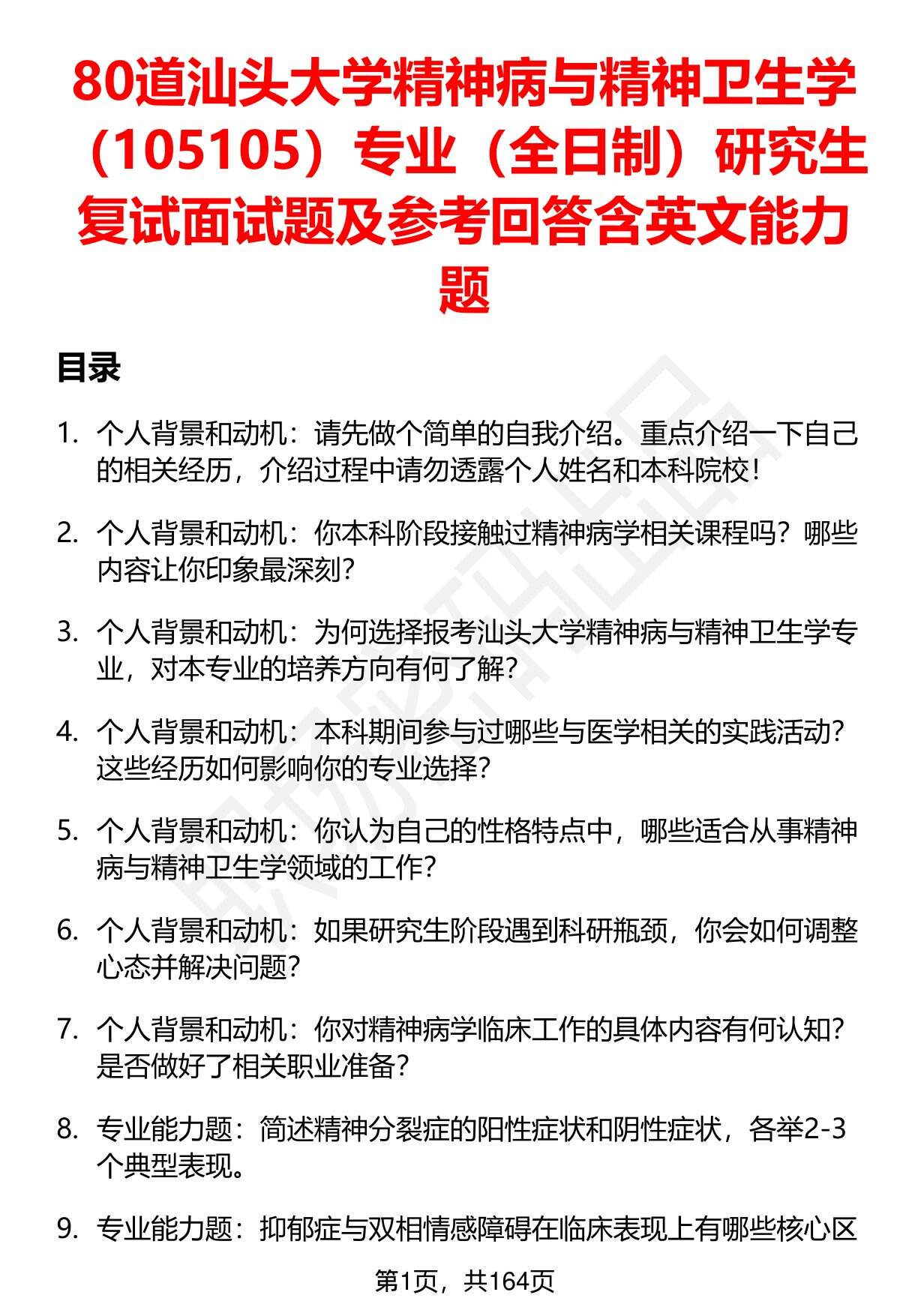 80道汕头大学精神病与精神卫生学（105105）专业（全日制）研究生复试面试题及参考回答含英文能力题

目录

1. 个人背景和动机：请先做个简单的自我介绍。重点介绍一下自己的相关经历，介绍过程中请勿透露个人姓名和本科院校！

2. 个人背景和动机：你本科阶段接触过精神病学相关课程吗？哪些内容让你印象最深刻？

3. 个人背景和动机：为何选择报考汕头大学精神病与精神卫生学专业，对本专业的培养方向有何了解？

4. 个人背景和动机：本科期间参与过哪些与医学相关的实践活动？这些经历如何影响你的专业选择？

5. 个人背景和动机：你认为自己的性格特点中，哪些适合从事精神病与精神卫生学领域的工作？

6. 个人背景和动机：如果研究生阶段遇到科研瓶颈，你会如何调整心态并解决问题？

7. 个人背景和动机：你对精神病学临床工作的具体内容有何认知？是否做好了相关职业准备？

8. 专业能力题：简述精神分裂症的阳性症状和阴性症状，各举2-3个典型表现。

9. 专业能力题：抑郁症与双相情感障碍在临床表现上有哪些核心区

第1页，共164页